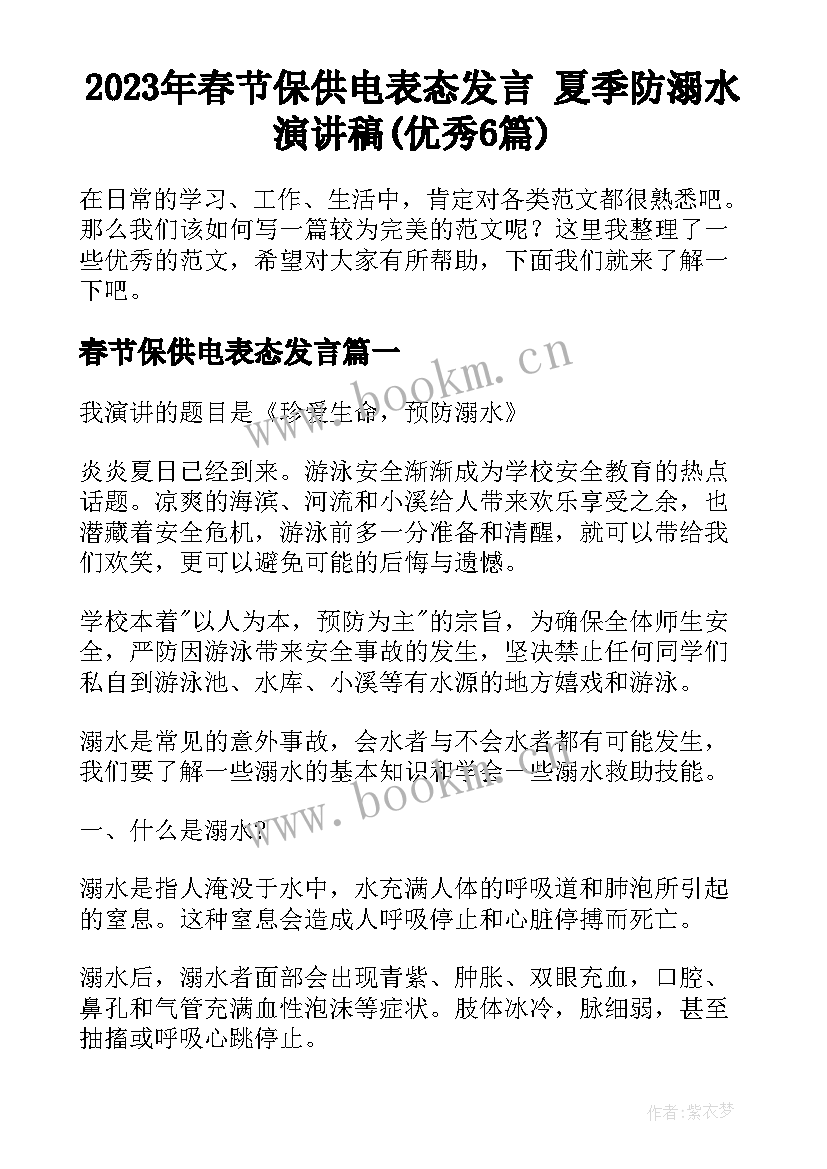 2023年春节保供电表态发言 夏季防溺水演讲稿(优秀6篇)

在日常的学习、工作、生活中，肯定对各类范文都很熟悉吧。那么我们该如何写一篇较为完美的范文呢？这里我整理了一些优秀的范文，希望对大家有所帮助，下面我们就来了解一下吧。

春节保供电表态发言篇一

www.bookm.cn

我演讲的题目是《珍爱生命，预防溺水》

炎炎夏日已经到来。游泳安全渐渐成为学校安全教育的热点话题。凉爽的海滨、河流和小溪给人带来欢乐享受之余，也潜藏着安全危机，游泳前多一分准备和清醒，就可以带给我们欢笑，更可以避免可能的后悔与遗憾。

学校本着"以人为本，预防为主"的宗旨，为确保全体师生安全，严防因游泳带来安全事故的发生，坚决禁止任何同学们私自到游泳池、水库、小溪等有水源的地方嬉戏和游泳。

溺水是常见的意外事故，会水者与不会水者都有可能发生，我们要了解一些溺水的基本知识和学会一些溺水救助技能。

www.bookm.cn

一、什么是溺水？

溺水是指人淹没于水中，水充满人体的呼吸道和肺泡所引起的窒息。这种窒息会造成人呼吸停止和心脏停搏而死亡。

溺水后，溺水者面部会出现青紫、肿胀、双眼充血，口腔、鼻孔和气管充满血性泡沫等症状。肢体冰冷，脉细弱，甚至抽搐或呼吸心跳停止。

作者：紫衣梦